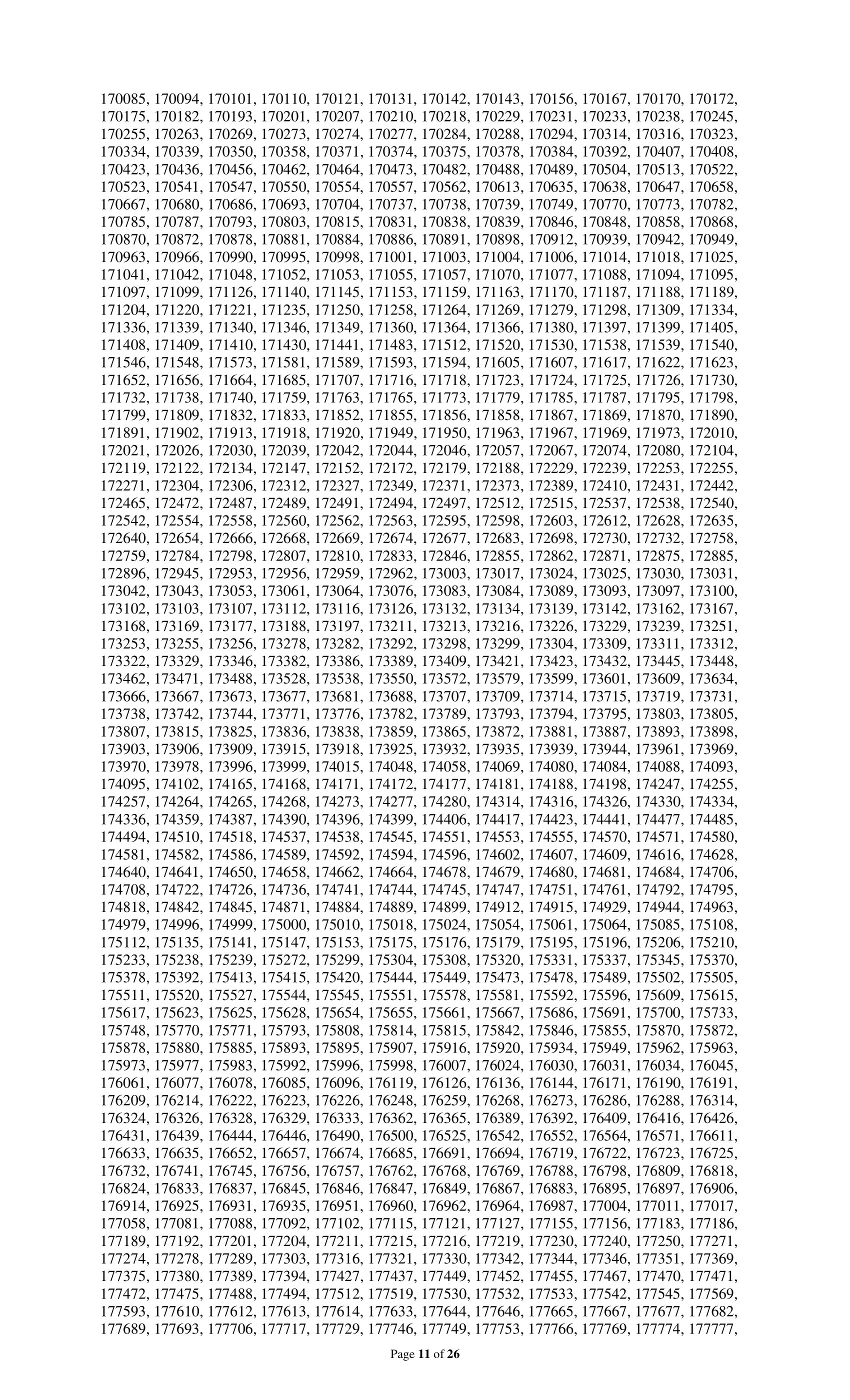 170085, 170094, 170101, 170110, 170121, 170131, 170142, 170143, 170156, 170167, 170170, 170172, 170175, 170182, 170193, 170201, 170207, 170210, 170218, 170229, 170231, 170233, 170238, 170245, 170255, 170263, 170269, 170273, 170274, 170277, 170284, 170288, 170294, 170314, 170316, 170323, 170334, 170339, 170350, 170358, 170371, 170374, 170375, 170378, 170384, 170392, 170407, 170408, 170423, 170436, 170456, 170462, 170464, 170473, 170482, 170488, 170489, 170504, 170513, 170522, 170523, 170541, 170547, 170550, 170554, 170557, 170562, 170613, 170635, 170638, 170647, 170658, 170667, 170680, 170686, 170693, 170704, 170737, 170738, 170739, 170749, 170770, 170773, 170782, 170785, 170787, 170793, 170803, 170815, 170831, 170838, 170839, 170846, 170848, 170858, 170868, 170870, 170872, 170878, 170881, 170884, 170886, 170891, 170898, 170912, 170939, 170942, 170949, 170963, 170966, 170990, 170995, 170998, 171001, 171003, 171004, 171006, 171014, 171018, 171025, 171041, 171042, 171048, 171052, 171053, 171055, 171057, 171070, 171077, 171088, 171094, 171095, 171097, 171099, 171126, 171140, 171145, 171153, 171159, 171163, 171170, 171187, 171188, 171189, 171204, 171220, 171221, 171235, 171250, 171258, 171264, 171269, 171279, 171298, 171309, 171334, 171336, 171339, 171340, 171346, 171349, 171360, 171364, 171366, 171380, 171397, 171399, 171405, 171408, 171409, 171410, 171430, 171441, 171483, 171512, 171520, 171530, 171538, 171539, 171540, 171546, 171548, 171573, 171581, 171589, 171593, 171594, 171605, 171607, 171617, 171622, 171623, 171652, 171656, 171664, 171685, 171707, 171716, 171718, 171723, 171724, 171725, 171726, 171730, 171732, 171738, 171740, 171759, 171763, 171765, 171773, 171779, 171785, 171787, 171795, 171798, 171799, 171809, 171832, 171833, 171852, 171855, 171856, 171858, 171867, 171869, 171870, 171890, 171891, 171902, 171913, 171918, 171920, 171949, 171950, 171963, 171967, 171969, 171973, 172010, 172021, 172026, 172030, 172039, 172042, 172044, 172046, 172057, 172067, 172074, 172080, 172104, 172119, 172122, 172134, 172147, 172152, 172172, 172179, 172188, 172229, 172239, 172253, 172255, 172271, 172304, 172306, 172312, 172327, 172349, 172371, 172373, 172389, 172410, 172431, 172442, 172465, 172472, 172487, 172489, 172491, 172494, 172497, 172512, 172515, 172537, 172538, 172540, 172542, 172554, 172558, 172560, 172562, 172563, 172595, 172598, 172603, 172612, 172628, 172635, 172640, 172654, 172666, 172668, 172669, 172674, 172677, 172683, 172698, 172730, 172732, 172758, 172759, 172784, 172798, 172807, 172810, 172833, 172846, 172855, 172862, 172871, 172875, 172885, 172896, 172945, 172953, 172956, 172959, 172962, 173003, 173017, 173024, 173025, 173030, 173031, 173042, 173043, 173053, 173061, 173064, 173076, 173083, 173084, 173089, 173093, 173097, 173100, 173102, 173103, 173107, 173112, 173116, 173126, 173132, 173134, 173139, 173142, 173162, 173167, 173168, 173169, 173177, 173188, 173197, 173211, 173213, 173216, 173226, 173229, 173239, 173251, 173253, 173255, 173256, 173278, 173282, 173292, 173298, 173299, 173304, 173309, 173311, 173312, 173322, 173329, 173346, 173382, 173386, 173389, 173409, 173421, 173423, 173432, 173445, 173448, 173462, 173471, 173488, 173528, 173538, 173550, 173572, 173579, 173599, 173601, 173609, 173634, 173666, 173667, 173673, 173677, 173681, 173688, 173707, 173709, 173714, 173715, 173719, 173731, 173738, 173742, 173744, 173771, 173776, 173782, 173789, 173793, 173794, 173795, 173803, 173805, 173807, 173815, 173825, 173836, 173838, 173859, 173865, 173872, 173881, 173887, 173893, 173898, 173903, 173906, 173909, 173915, 173918, 173925, 173932, 173935, 173939, 173944, 173961, 173969, 173970, 173978, 173996, 173999, 174015, 174048, 174058, 174069, 174080, 174084, 174088, 174093, 174095, 174102, 174165, 174168, 174171, 174172, 174177, 174181, 174188, 174198, 174247, 174255, 174257, 174264, 174265, 174268, 174273, 174277, 174280, 174314, 174316, 174326, 174330, 174334, 174336, 174359, 174387, 174390, 174396, 174399, 174406, 174417, 174423, 174441, 174477, 174485, 174494, 174510, 174518, 174537, 174538, 174545, 174551, 174553, 174555, 174570, 174571, 174580, 174581, 174582, 174586, 174589, 174592, 174594, 174596, 174602, 174607, 174609, 174616, 174628, 174640, 174641, 174650, 174658, 174662, 174664, 174678, 174679, 174680, 174681, 174684, 174706, 174708, 174722, 174726, 174736, 174741, 174744, 174745, 174747, 174751, 174761, 174792, 174795, 174818, 174842, 174845, 174871, 174884, 174889, 174899, 174912, 174915, 174929, 174944, 174963, 174979, 174996, 174999, 175000, 175010, 175018, 175024, 175054, 175061, 175064, 175085, 175108, 175112, 175135, 175141, 175147, 175153, 175175, 175176, 175179, 175195, 175196, 175206, 175210, 175233, 175238, 175239, 175272, 175299, 175304, 175308, 175320, 175331, 175337, 175345, 175370, 175378, 175392, 175413, 175415, 175420, 175444, 175449, 175473, 175478, 175489, 175502, 175505, 175511, 175520, 175527, 175544, 175545, 175551, 175578, 175581, 175592, 175596, 175609, 175615, 175617, 175623, 175625, 175628, 175654, 175655, 175661, 175667, 175686, 175691, 175700, 175733, 175748, 175770, 175771, 175793, 175808, 175814, 175815, 175842, 175846, 175855, 175870, 175872, 175878, 175880, 175885, 175893, 175895, 175907, 175916, 175920, 175934, 175949, 175962, 175963, 175973, 175977, 175983, 175992, 175996, 175998, 176007, 176024, 176030, 176031, 176034, 176045, 176061, 176077, 176078, 176085, 176096, 176119, 176126, 176136, 176144, 176171, 176190, 176191, 176209, 176214, 176222, 176223, 176226, 176248, 176259, 176268, 176273, 176286, 176288, 176314, 176324, 176326, 176328, 176329, 176333, 176362, 176365, 176389, 176392, 176409, 176416, 176426, 176431, 176439, 176444, 176446, 176490, 176500, 176525, 176542, 176552, 176564, 176571, 176611, 176633, 176635, 176652, 176657, 176674, 176685, 176691, 176694, 176719, 176722, 176723, 176725, 176732, 176741, 176745, 176756, 176757, 176762, 176768, 176769, 176788, 176798, 176809, 176818, 176824, 176833, 176837, 176845, 176846, 176847, 176849, 176867, 176883, 176895, 176897, 176906, 176914, 176925, 176931, 176935, 176951, 176960, 176962, 176964, 176987, 177004, 177011, 177017, 177058, 177081, 177088, 177092, 177102, 177115, 177121, 177127, 177155, 177156, 177183, 177186, 177189, 177192, 177201, 177204, 177211, 177215, 177216, 177219, 177230, 177240, 177250, 177271, 177274, 177278, 177289, 177303, 177316, 177321, 177330, 177342, 177344, 177346, 177351, 177369, 177375, 177380, 177389, 177394, 177427, 177437, 177449, 177452, 177455, 177467, 177470, 177471, 177472, 177475, 177488, 177494, 177512, 177519, 177530, 177532, 177533, 177542, 177545, 177569, 177593, 177610, 177612, 177613, 177614, 177633, 177644, 177646, 177665, 177667, 177677, 177682, 177689, 177693, 177706, 177717, 177729, 177746, 177749, 177753, 177766, 177769, 177774, 177777,

Page 11 of 26